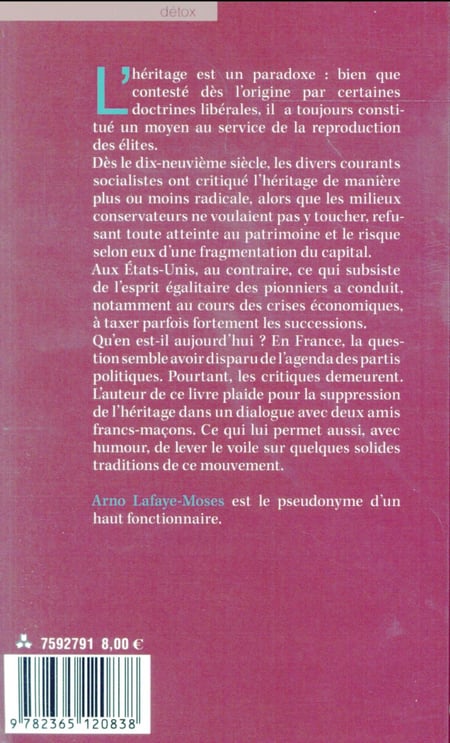 détox

L'héritage est un paradoxe : bien que contesté dès l'origine par certaines doctrines libérales, il a toujours constitué un moyen au service de la reproduction des élites.
Dès le dix-neuvième siècle, les divers courants socialistes ont critiqué l'héritage de manière plus ou moins radicale, alors que les milieux conservateurs ne voulaient pas y toucher, refusant toute atteinte au patrimoine et le risque selon eux d'une fragmentation du capital.
Aux États-Unis, au contraire, ce qui subsiste de l'esprit égalitaire des pionniers a conduit, notamment au cours des crises économiques, à taxer parfois fortement les successions.
Qu'en est-il aujourd'hui ? En France, la question semble avoir disparu de l'agenda des partis politiques. Pourtant, les critiques demeurent.
L'auteur de ce livre plaide pour la suppression de l'héritage dans un dialogue avec deux amis francs-maçons. Ce qui lui permet aussi, avec humour, de lever le voile sur quelques solides traditions de ce mouvement.

Arno Lafaye-Moses est le pseudonyme d'un haut fonctionnaire.

7592791 8,00 €

9 782365 120838